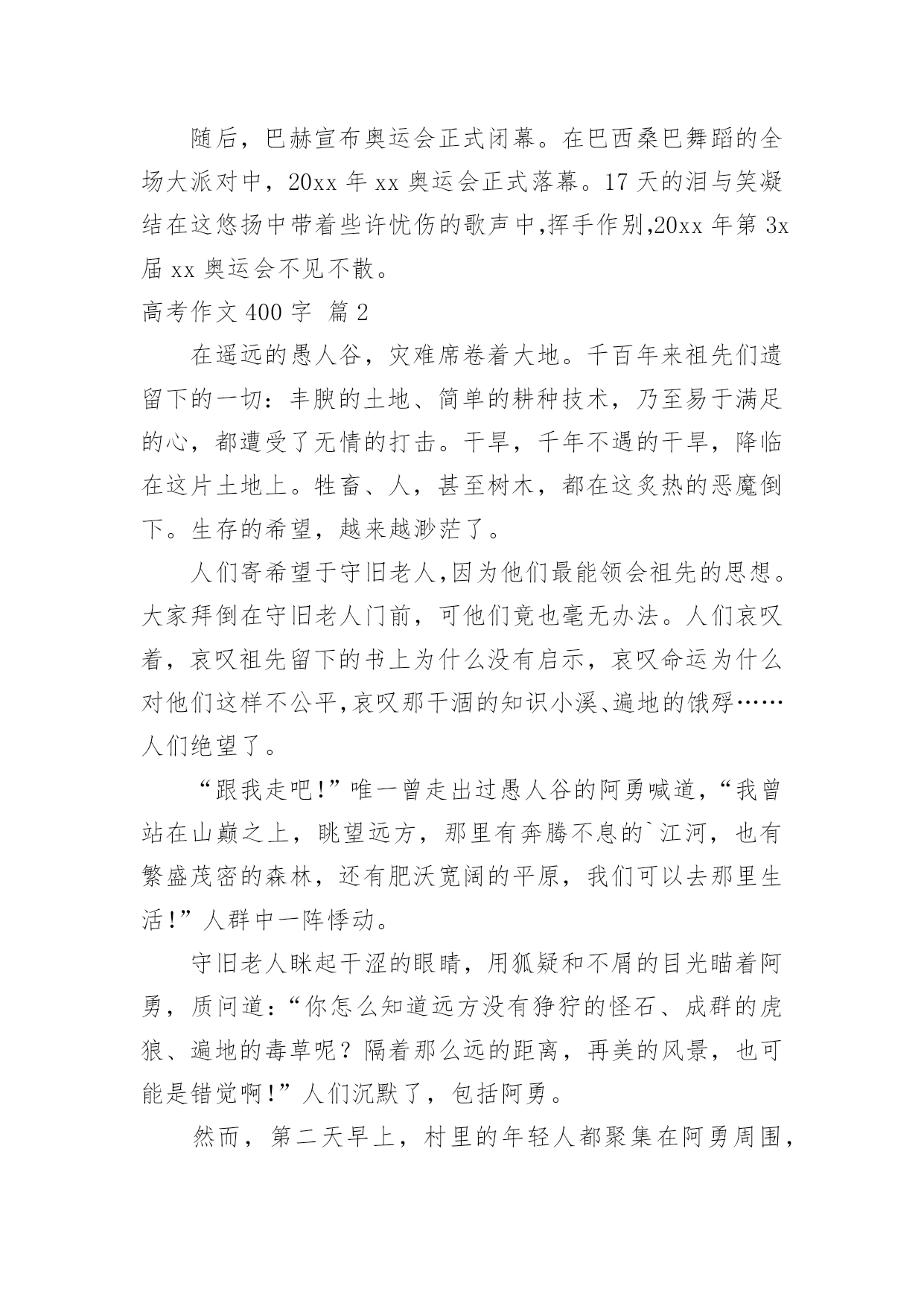 随后，巴赫宣布奥运会正式闭幕。在巴西桑巴舞蹈的全场大派对中，20xx 年 xx 奥运会正式落幕。17 天的泪与笑凝结在这悠扬中带着些许忧伤的歌声中,挥手作别,20xx 年第 3x 届 xx 奥运会不见不散。

高考作文 400 字 篇 2

在遥远的愚人谷，灾难席卷着大地。千百年来祖先们遗留下的一切：丰腴的土地、简单的耕种技术，乃至易于满足的心，都遭受了无情的打击。干旱，千年不遇的干旱，降临在这片土地上。牲畜、人，甚至树木，都在这炙热的恶魔倒下。生存的希望，越来越渺茫了。

人们寄希望于守旧老人,因为他们最能领会祖先的思想。大家拜倒在守旧老人门前，可他们竟也毫无办法。人们哀叹着，哀叹祖先留下的书上为什么没有启示，哀叹命运为什么对他们这样不公平,哀叹那干涸的知识小溪、遍地的饿殍……人们绝望了。

“跟我走吧!”唯一曾走出过愚人谷的阿勇喊道,“我曾站在山巅之上，眺望远方，那里有奔腾不息的`江河，也有繁盛茂密的森林，还有肥沃宽阔的平原，我们可以去那里生活!”人群中一阵悸动。

守旧老人眯起干涩的眼睛，用狐疑和不屑的目光瞄着阿勇，质问道:“你怎么知道远方没有狰狞的怪石、成群的虎狼、遍地的毒草呢？隔着那么远的距离，再美的风景，也可能是错觉啊!”人们沉默了，包括阿勇。

然而，第二天早上，村里的年轻人都聚集在阿勇周围，